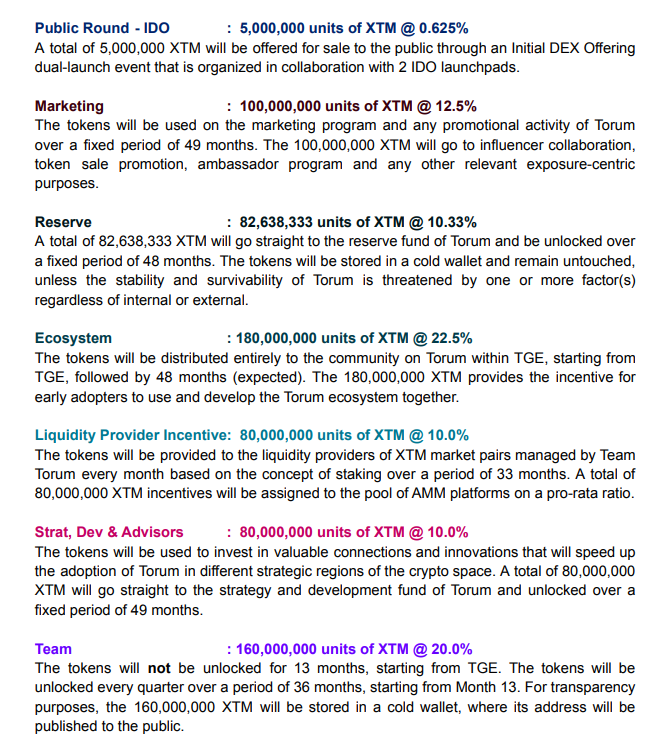 Public Round - IDO : 5,000,000 units of XTM @ 0.625%
A total of 5,000,000 XTM will be offered for sale to the public through an Initial DEX Offering dual-launch event that is organized in collaboration with 2 IDO launchpads.

Marketing : 100,000,000 units of XTM @ 12.5%
The tokens will be used on the marketing program and any promotional activity of Torum over a fixed period of 49 months. The 100,000,000 XTM will go to influencer collaboration, token sale promotion, ambassador program and any other relevant exposure-centric purposes.

Reserve : 82,638,333 units of XTM @ 10.33%
A total of 82,638,333 XTM will go straight to the reserve fund of Torum and be unlocked over a fixed period of 48 months. The tokens will be stored in a cold wallet and remain untouched, unless the stability and survivability of Torum is threatened by one or more factor(s) regardless of internal or external.

Ecosystem : 180,000,000 units of XTM @ 22.5%
The tokens will be distributed entirely to the community on Torum within TGE, starting from TGE, followed by 48 months (expected). The 180,000,000 XTM provides the incentive for early adopters to use and develop the Torum ecosystem together.

Liquidity Provider Incentive: 80,000,000 units of XTM @ 10.0%
The tokens will be provided to the liquidity providers of XTM market pairs managed by Team Torum every month based on the concept of staking over a period of 33 months. A total of 80,000,000 XTM incentives will be assigned to the pool of AMM platforms on a pro-rata ratio.

Strat, Dev & Advisors : 80,000,000 units of XTM @ 10.0%
The tokens will be used to invest in valuable connections and innovations that will speed up the adoption of Torum in different strategic regions of the crypto space. A total of 80,000,000 XTM will go straight to the strategy and development fund of Torum and unlocked over a fixed period of 49 months.

Team : 160,000,000 units of XTM @ 20.0%
The tokens will not be unlocked for 13 months, starting from TGE. The tokens will be unlocked every quarter over a period of 36 months, starting from Month 13. For transparency purposes, the 160,000,000 XTM will be stored in a cold wallet, where its address will be published to the public.